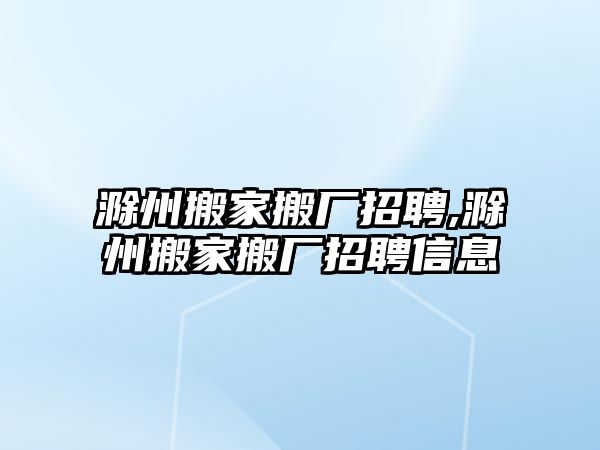 滁州搬家搬厂招聘,滁州搬家搬厂招聘信息